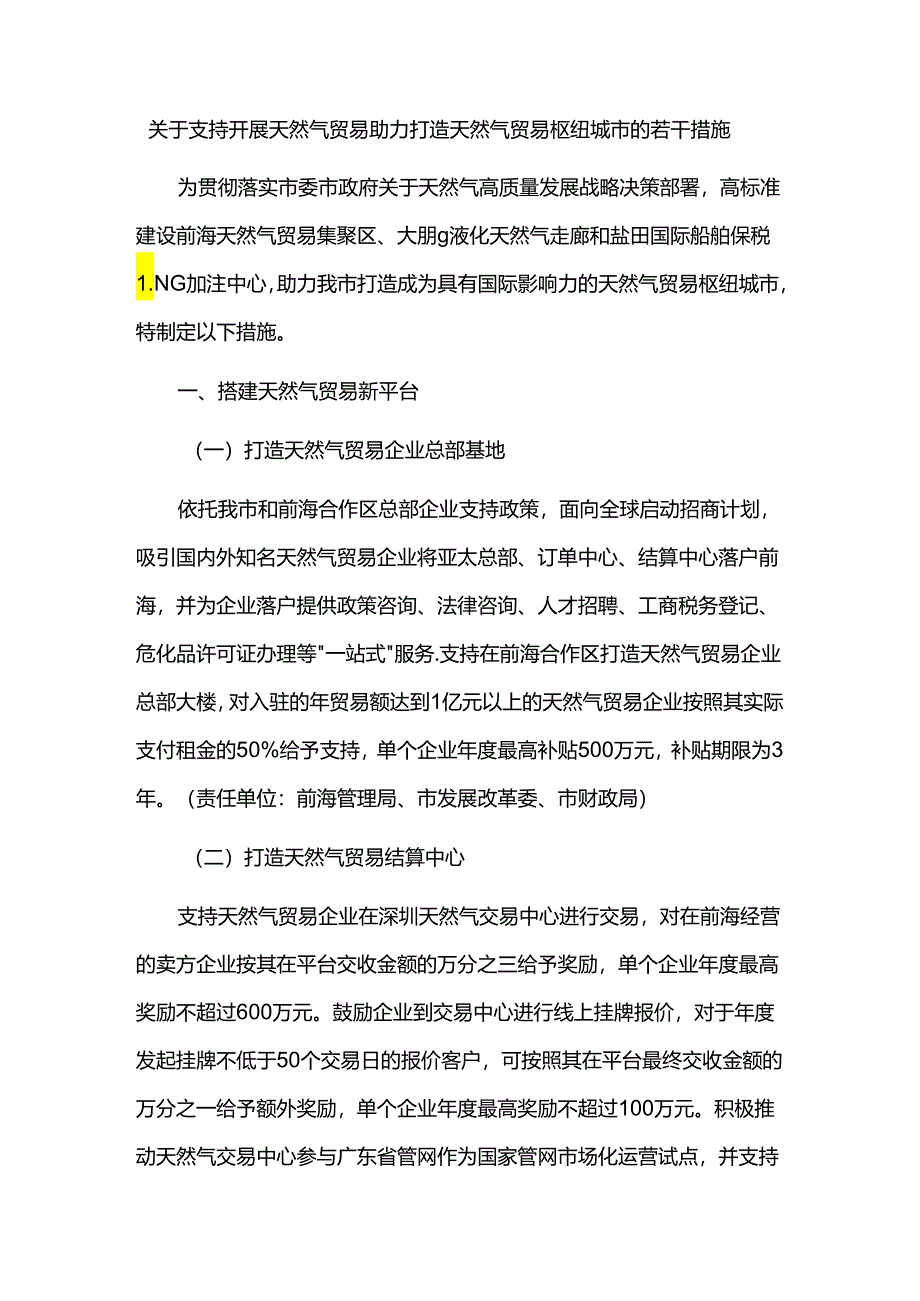 关于支持开展天然气贸易助力打造天然气贸易枢纽城市的若干措施

为贯彻落实市委市政府关于天然气高质量发展战略决策部署，高标准建设前海天然气贸易集聚区、大朋g液化天然气走廊和盐田国际船舶保税1.NG加注中心，助力我市打造成为具有国际影响力的天然气贸易枢纽城市，特制定以下措施。

一、搭建天然气贸易新平台

（一）打造天然气贸易企业总部基地

依托我市和前海合作区总部企业支持政策，面向全球启动招商计划，吸引国内外知名天然气贸易企业将亚太总部、订单中心、结算中心落户前海，并为企业落户提供政策咨询、法律咨询、人才招聘、工商税务登记、危化品许可证办理等"一站式"服务.支持在前海合作区打造天然气贸易企业总部大楼，对入驻的年贸易额达到1亿元以上的天然气贸易企业按照其实际支付租金的50%给予支持，单个企业年度最高补贴500万元，补贴期限为3年。（责任单位：前海管理局、市发展改革委、市财政局）

（二）打造天然气贸易结算中心

支持天然气贸易企业在深圳天然气交易中心进行交易，对在前海经营的卖方企业按其在平台交收金额的万分之三给予奖励，单个企业年度最高奖励不超过600万元。鼓励企业到交易中心进行线上挂牌报价，对于年度发起挂牌不低于50个交易日的报价客户，可按照其在平台最终交收金额的万分之一给予额外奖励，单个企业年度最高奖励不超过100万元。积极推动天然气交易中心参与广东省管网作为国家管网市场化运营试点，并支持